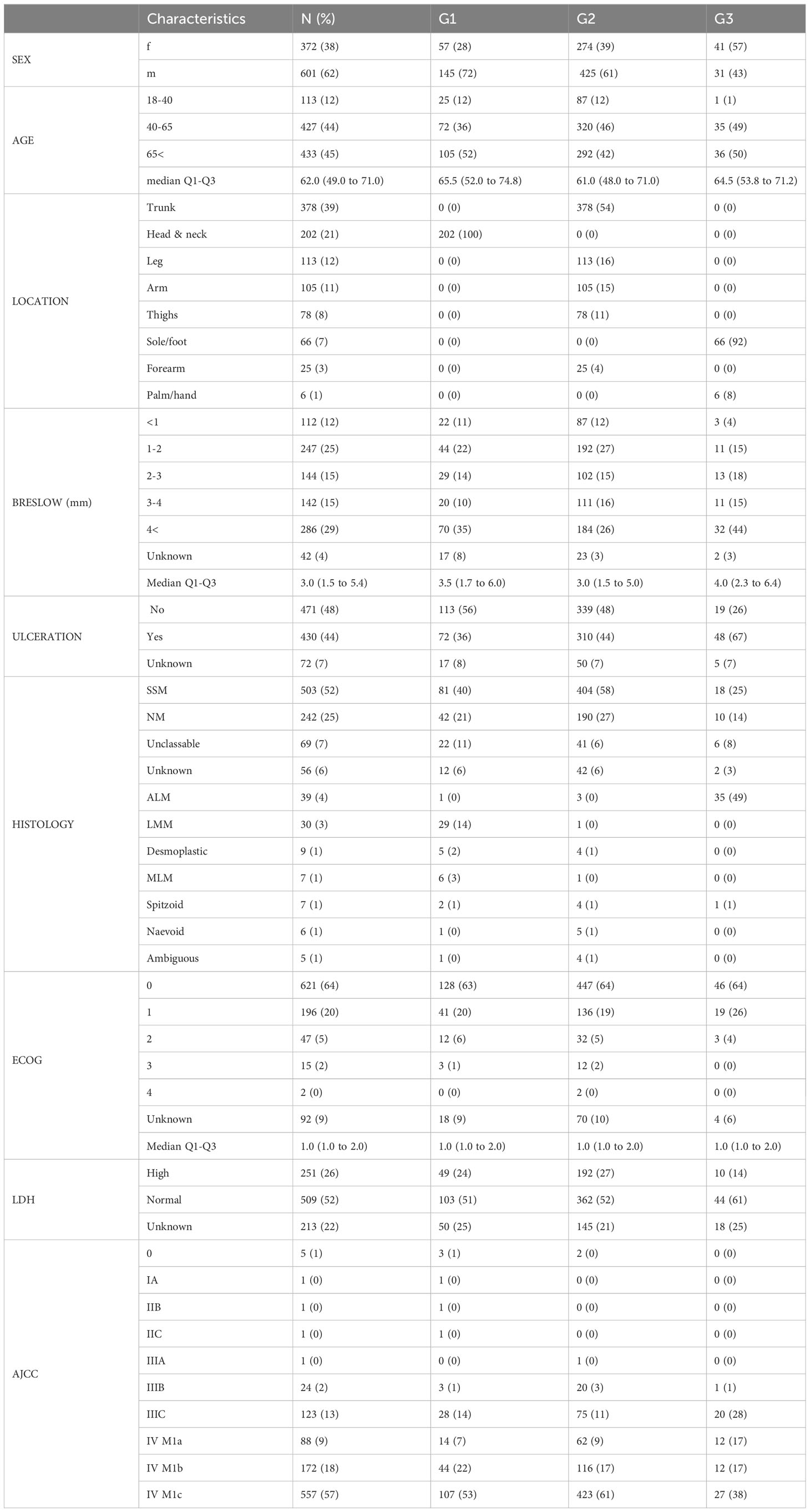 | | Characteristics | N (%) | G1 | G2 | G3 |
|---|---|---|---|---|---|
| SEX | f | 372 (38) | 57 (28) | 274 (39) | 41 (57) |
| | m | 601 (62) | 145 (72) | 425 (61) | 31 (43) |
| AGE | 18-40 | 113 (12) | 25 (12) | 87 (12) | 1 (1) |
| | 40-65 | 427 (44) | 72 (36) | 320 (46) | 35 (49) |
| | 65< | 433 (45) | 105 (52) | 292 (42) | 36 (50) |
| | median Q1-Q3 | 62.0 (49.0 to 71.0) | 65.5 (52.0 to 74.8) | 61.0 (48.0 to 71.0) | 64.5 (53.8 to 71.2) |
| LOCATION | Trunk | 378 (39) | 0 (0) | 378 (54) | 0 (0) |
| | Head & neck | 202 (21) | 202 (100) | 0 (0) | 0 (0) |
| | Leg | 113 (12) | 0 (0) | 113 (16) | 0 (0) |
| | Arm | 105 (11) | 0 (0) | 105 (15) | 0 (0) |
| | Thighs | 78 (8) | 0 (0) | 78 (11) | 0 (0) |
| | Sole/foot | 66 (7) | 0 (0) | 0 (0) | 66 (92) |
| | Forearm | 25 (3) | 0 (0) | 25 (4) | 0 (0) |
| | Palm/hand | 6 (1) | 0 (0) | 0 (0) | 6 (8) |
| BRESLOW (mm) | <1 | 112 (12) | 22 (11) | 87 (12) | 3 (4) |
| | 1-2 | 247 (25) | 44 (22) | 192 (27) | 11 (15) |
| | 2-3 | 144 (15) | 29 (14) | 102 (15) | 13 (18) |
| | 3-4 | 142 (15) | 20 (10) | 111 (16) | 11 (15) |
| | 4< | 286 (29) | 70 (35) | 184 (26) | 32 (44) |
| | Unknown | 42 (4) | 17 (8) | 23 (3) | 2 (3) |
| | Median Q1-Q3 | 3.0 (1.5 to 5.4) | 3.5 (1.7 to 6.0) | 3.0 (1.5 to 5.0) | 4.0 (2.3 to 6.4) |
| ULCERATION | No | 471 (48) | 113 (56) | 339 (48) | 19 (26) |
| | Yes | 430 (44) | 72 (36) | 310 (44) | 48 (67) |
| | Unknown | 72 (7) | 17 (8) | 50 (7) | 5 (7) |
| HISTOLOGY | SSM | 503 (52) | 81 (40) | 404 (58) | 18 (25) |
| | NM | 242 (25) | 42 (21) | 190 (27) | 10 (14) |
| | Unclassable | 69 (7) | 22 (11) | 41 (6) | 6 (8) |
| | Unknown | 56 (6) | 12 (6) | 42 (6) | 2 (3) |
| | ALM | 39 (4) | 1 (0) | 3 (0) | 35 (49) |
| | LMM | 30 (3) | 29 (14) | 1 (0) | 0 (0) |
| | Desmoplastic | 9 (1) | 5 (2) | 4 (1) | 0 (0) |
| | MLM | 7 (1) | 6 (3) | 1 (0) | 0 (0) |
| | Spitzoid | 7 (1) | 2 (1) | 4 (1) | 1 (1) |
| | Naevoid | 6 (1) | 1 (0) | 5 (1) | 0 (0) |
| | Ambiguous | 5 (1) | 1 (0) | 4 (1) | 0 (0) |
| ECOG | 0 | 621 (64) | 128 (63) | 447 (64) | 46 (64) |
| | 1 | 196 (20) | 41 (20) | 136 (19) | 19 (26) |
| | 2 | 47 (5) | 12 (6) | 32 (5) | 3 (4) |
| | 3 | 15 (2) | 3 (1) | 12 (2) | 0 (0) |
| | 4 | 2 (0) | 0 (0) | 2 (0) | 0 (0) |
| | Unknown | 92 (9) | 18 (9) | 70 (10) | 4 (6) |
| | Median Q1-Q3 | 1.0 (1.0 to 2.0) | 1.0 (1.0 to 2.0) | 1.0 (1.0 to 2.0) | 1.0 (1.0 to 2.0) |
| LDH | High | 251 (26) | 49 (24) | 192 (27) | 10 (14) |
| | Normal | 509 (52) | 103 (51) | 362 (52) | 44 (61) |
| | Unknown | 213 (22) | 50 (25) | 145 (21) | 18 (25) |
| AJCC | 0 | 5 (1) | 3 (1) | 2 (0) | 0 (0) |
| | IA | 1 (0) | 1 (0) | 0 (0) | 0 (0) |
| | IIB | 1 (0) | 1 (0) | 0 (0) | 0 (0) |
| | IIC | 1 (0) | 1 (0) | 0 (0) | 0 (0) |
| | IIIA | 1 (0) | 0 (0) | 1 (0) | 0 (0) |
| | IIIB | 24 (2) | 3 (1) | 20 (3) | 1 (1) |
| | IIIC | 123 (13) | 28 (14) | 75 (11) | 20 (28) |
| | IV M1a | 88 (9) | 14 (7) | 62 (9) | 12 (17) |
| | IV M1b | 172 (18) | 44 (22) | 116 (17) | 12 (17) |
| | IV M1c | 557 (57) | 107 (53) | 423 (61) | 27 (38) |